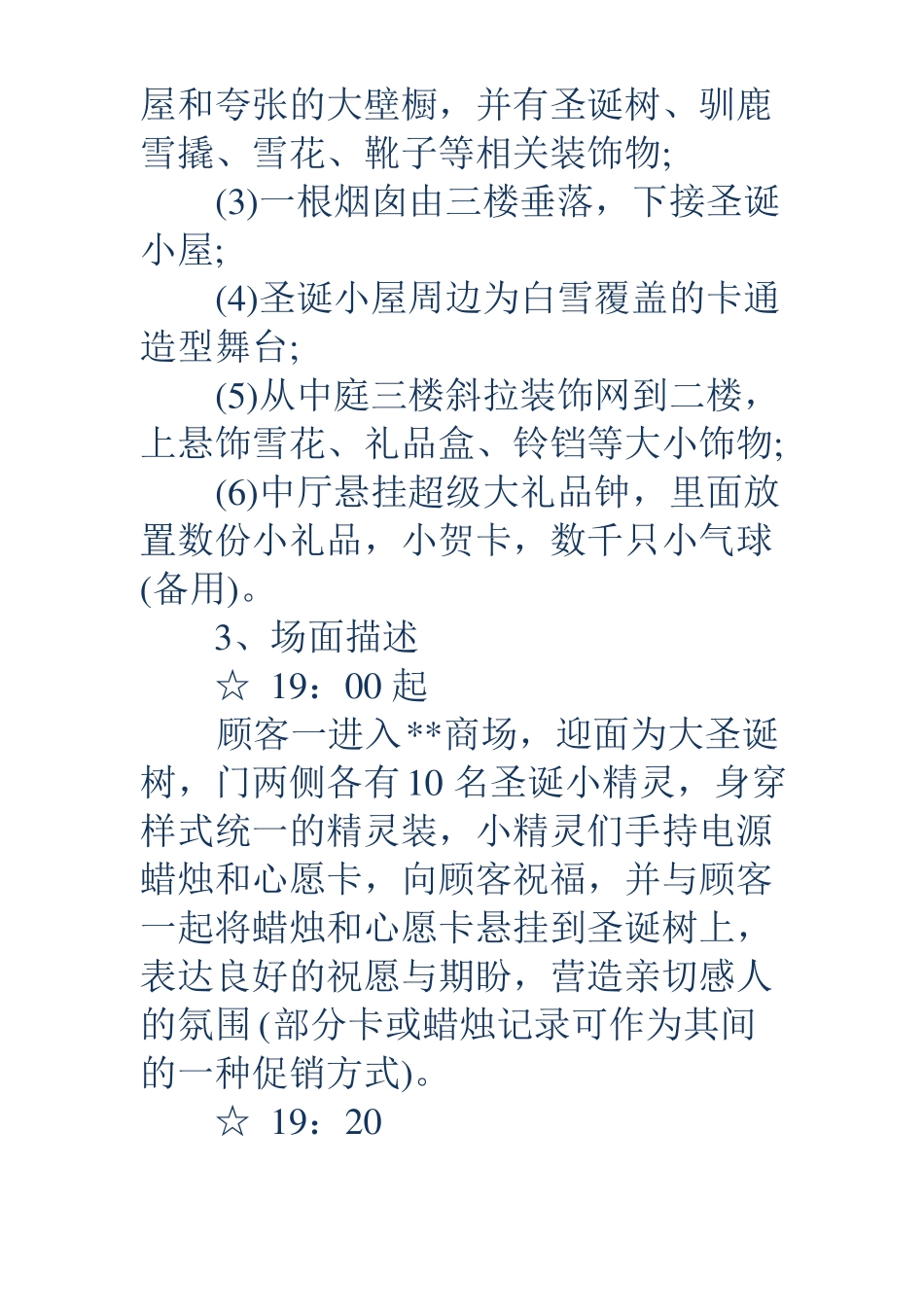 屋和夸张的大壁橱，并有圣诞树、驯鹿雪撬、雪花、靴子等相关装饰物;

(3)一根烟囱由三楼垂落，下接圣诞小屋;

(4)圣诞小屋周边为白雪覆盖的卡通造型舞台;

(5)从中庭三楼斜拉装饰网到二楼，上悬饰雪花、礼品盒、铃铛等大小饰物;

(6)中厅悬挂超级大礼品钟，里面放置数份小礼品，小贺卡，数千只小气球(备用)。

3、场面描述

☆ 19：00 起

顾客一进入**商场，迎面为大圣诞树，门两侧各有10 名圣诞小精灵，身穿样式统一的精灵装，小精灵们手持电源蜡烛和心愿卡，向顾客祝福，并与顾客一起将蜡烛和心愿卡悬挂到圣诞树上，表达良好的祝愿与期盼，营造亲切感人的氛围(部分卡或蜡烛记录可作为其间的一种促销方式)。

☆ 19：20